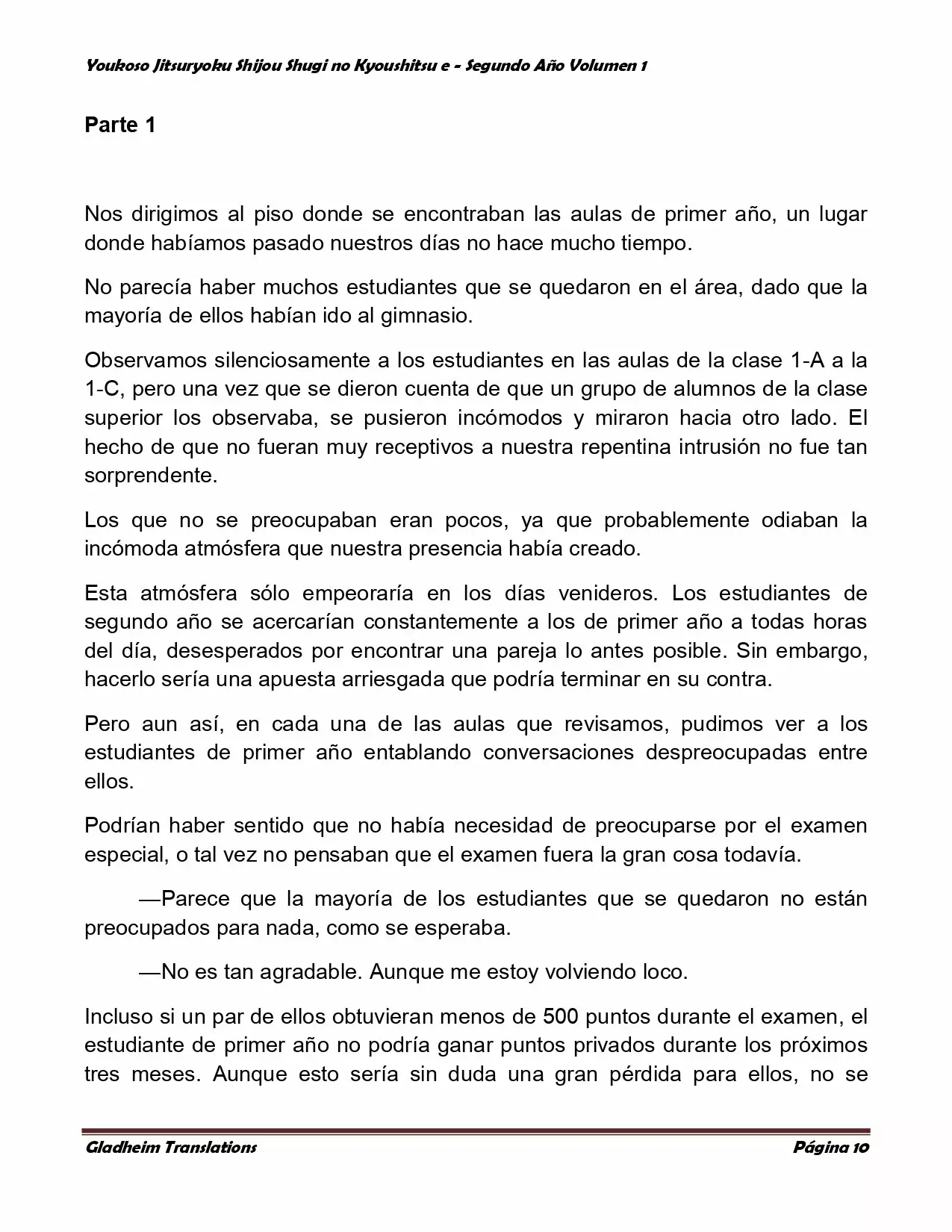 Youkoso Jitsuryoku Shijou Shugi no Kyoushitsu e - Segundo Año Volumen 1

Parte 1

Nos dirigimos al piso donde se encontraban las aulas de primer año, un lugar donde habíamos pasado nuestros días no hace mucho tiempo.

No parecía haber muchos estudiantes que se quedaron en el área, dado que la mayoría de ellos habían ido al gimnasio.

Observamos silenciosamente a los estudiantes en las aulas de la clase 1-A a la 1-C, pero una vez que se dieron cuenta de que un grupo de alumnos de la clase superior los observaba, se pusieron incómodos y miraron hacia otro lado. El hecho de que no fueran muy receptivos a nuestra repentina intrusión no fue tan sorprendente.

Los que no se preocupaban eran pocos, ya que probablemente odiaban la incómoda atmósfera que nuestra presencia había creado.

Esta atmósfera sólo empeoraría en los días venideros. Los estudiantes de segundo año se acercarían constantemente a los de primer año a todas horas del día, desesperados por encontrar una pareja lo antes posible. Sin embargo, hacerlo sería una apuesta arriesgada que podría terminar en su contra.

Pero aun así, en cada una de las aulas que revisamos, pudimos ver a los estudiantes de primer año entablando conversaciones despreocupadas entre ellos.

Podrían haber sentido que no había necesidad de preocuparse por el examen especial, o tal vez no pensaban que el examen fuera la gran cosa todavía.

—Parece que la mayoría de los estudiantes que se quedaron no están preocupados para nada, como se esperaba.

—No es tan agradable. Aunque me estoy volviendo loco.

Incluso si un par de ellos obtuvieran menos de 500 puntos durante el examen, el estudiante de primer año no podría ganar puntos privados durante los próximos tres meses. Aunque esto sería sin duda una gran pérdida para ellos, no se

Gladheim Translations Página 10